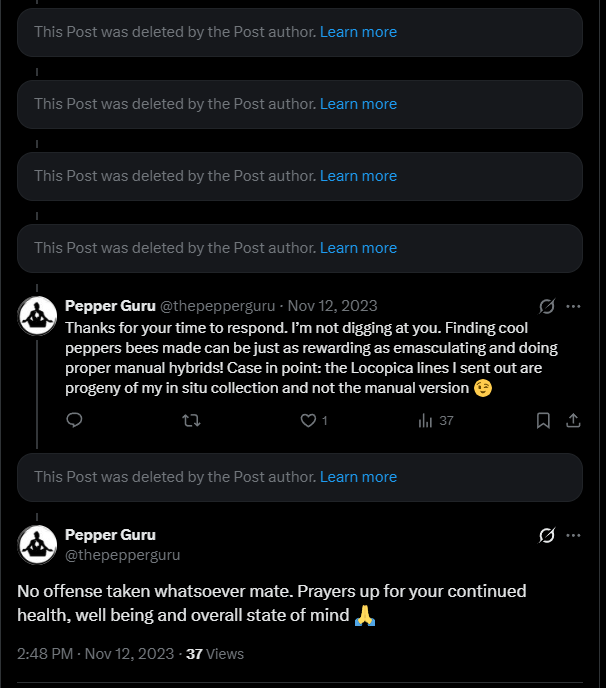 This Post was deleted by the Post author. Learn more

This Post was deleted by the Post author. Learn more

This Post was deleted by the Post author. Learn more

This Post was deleted by the Post author. Learn more

Pepper Guru @thepepperguru · Nov 12, 2023

Thanks for your time to respond. I'm not digging at you. Finding cool peppers bees made can be just as rewarding as emasculating and doing proper manual hybrids! Case in point: the Locopica lines I sent out are progeny of my in situ collection and not the manual version 😉

1 37

This Post was deleted by the Post author. Learn more

Pepper Guru
@thepepperguru

No offense taken whatsoever mate. Prayers up for your continued health, well being and overall state of mind 🙏

2:48 PM · Nov 12, 2023 · 37 Views